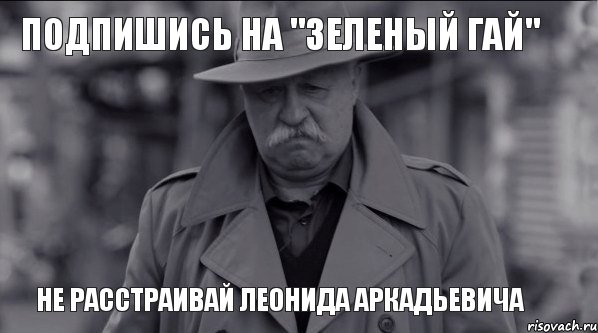 ПОДПИШИСЬ НА "ЗЕЛЕНЫЙ ГАЙ"

НЕ РАССТРАИВАЙ ЛЕОНИДА АРКАДЬЕВИЧА

risovach.ru